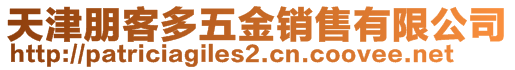 天津朋客多五金销售有限公司
http://patriciagiles2.cn.coovee.net